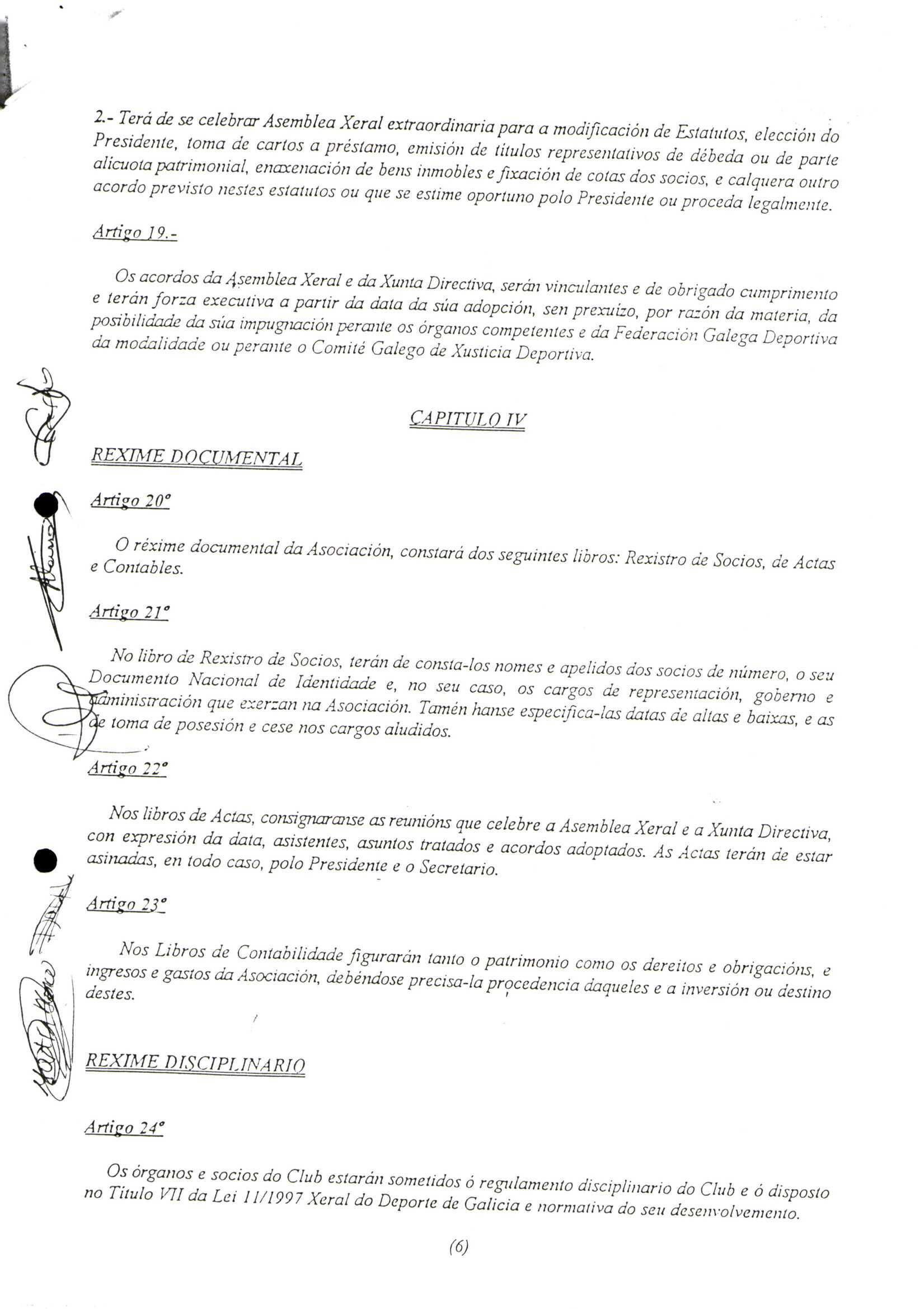 2.- Terá de se celebrar Asemblea Xeral extraordinaria para a modificación de Estatutos, elección do Presidente, toma de cartos a préstamo, emisión de títulos representativos de débeda ou de parte alícuota patrimonial, enaxenación de bens inmobles e fixación de cotas dos socios, e calquera outro acordo previsto nestes estatutos ou que se estime oportuno polo Presidente ou proceda legalmente.

Artigo 19.-

Os acordos da Asemblea Xeral e da Xunta Directiva, serán vinculantes e de obrigado cumprimento e terán forza executiva a partir da data da súa adopción, sen prexuízo, por razón da materia, da posibilidade da súa impugnación perante os órganos competentes e da Federación Galega Deportiva da modalidade ou perante o Comité Galego de Xusticia Deportiva.

CAPITULO IV

REXIME DOCUMENTAL

Artigo 20º

O réxime documental da Asociación, constará dos seguintes libros: Rexistro de Socios, de Actas e Contables.

Artigo 21º

No libro de Rexistro de Socios, terán de consta-los nomes e apelidos dos socios de número, o seu Documento Nacional de Identidade e, no seu caso, os cargos de representación, goberno e administración que exerzan na Asociación. Tamén hanse especifica-las datas de altas e baixas, e as de toma de posesión e cese nos cargos aludidos.

Artigo 22º

Nos libros de Actas, consignaranse as reunións que celebre a Asemblea Xeral e a Xunta Directiva, con expresión da data, asistentes, asuntos tratados e acordos adoptados. As Actas terán de estar asinadas, en todo caso, polo Presidente e o Secretario.

Artigo 23º

Nos Libros de Contabilidade figurarán tanto o patrimonio como os dereitos e obrigacións, e ingresos e gastos da Asociación, debéndose precisa-la procedencia daqueles e a inversión ou destino destes.

REXIME DISCIPLINARIO

Artigo 24º

Os órganos e socios do Club estarán sometidos ó regulamento disciplinario do Club e ó disposto no Título VII da Lei 11/1997 Xeral do Deporte de Galicia e normativa do seu desenvolvemento.

(6)